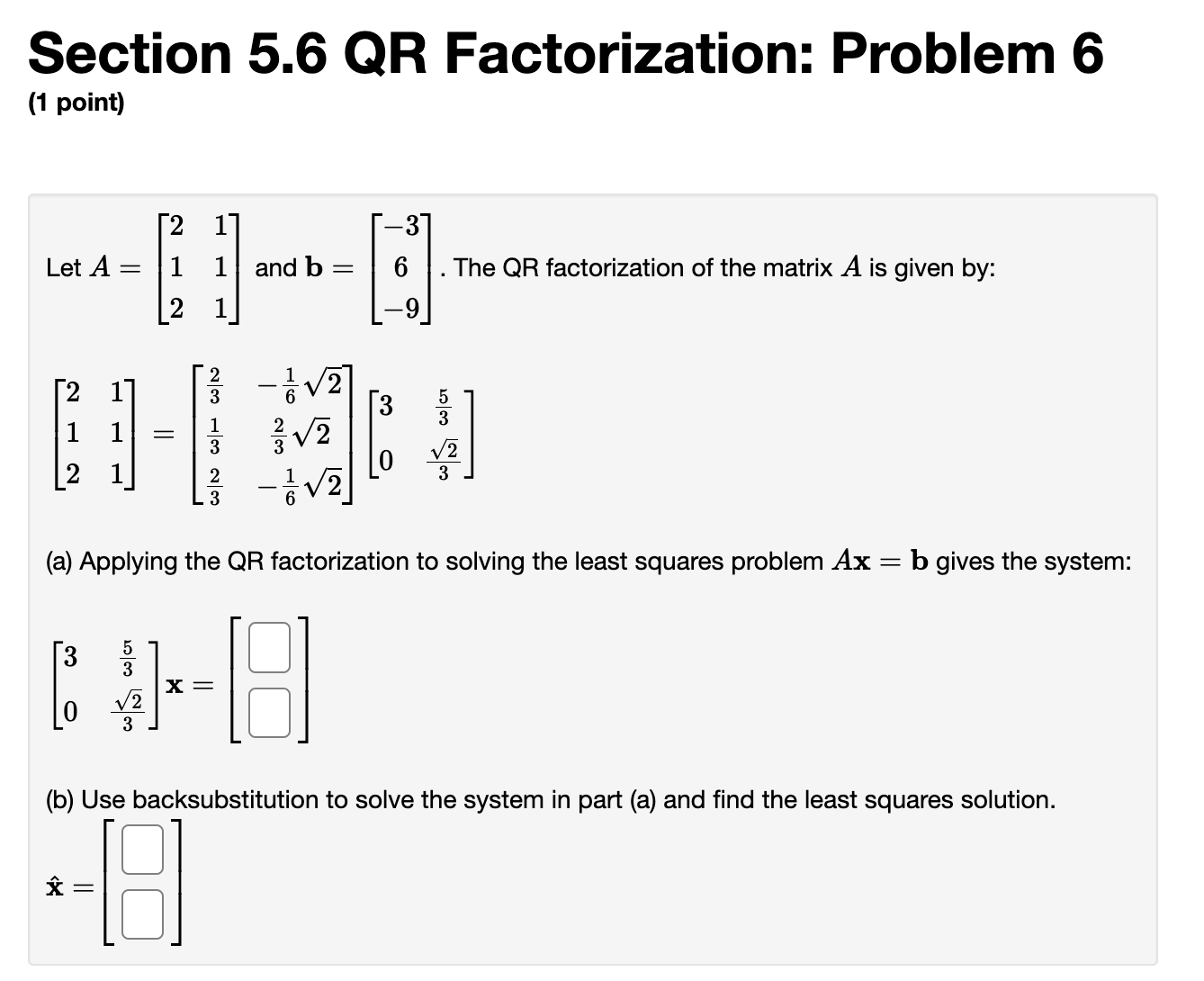 Section 5.6 QR Factorization: Problem 6
(1 point)

Let $A = \begin{bmatrix} 2 & 1 \\ 1 & 1 \\ 2 & 1 \end{bmatrix}$ and $\mathbf{b} = \begin{bmatrix} -3 \\ 6 \\ -9 \end{bmatrix}$. The QR factorization of the matrix $A$ is given by:

$\begin{bmatrix} 2 & 1 \\ 1 & 1 \\ 2 & 1 \end{bmatrix} = \begin{bmatrix} \frac{2}{3} & -\frac{1}{6}\sqrt{2} \\ \frac{1}{3} & \frac{2}{3}\sqrt{2} \\ \frac{2}{3} & -\frac{1}{6}\sqrt{2} \end{bmatrix} \begin{bmatrix} 3 & \frac{5}{3} \\ 0 & \frac{\sqrt{2}}{3} \end{bmatrix}$

(a) Applying the QR factorization to solving the least squares problem $A\mathbf{x} = \mathbf{b}$ gives the system:

$\begin{bmatrix} 3 & \frac{5}{3} \\ 0 & \frac{\sqrt{2}}{3} \end{bmatrix} \mathbf{x} = \begin{bmatrix} \square \\ \square \end{bmatrix}$

(b) Use backsubstitution to solve the system in part (a) and find the least squares solution.

$\hat{\mathbf{x}} = \begin{bmatrix} \square \\ \square \end{bmatrix}$